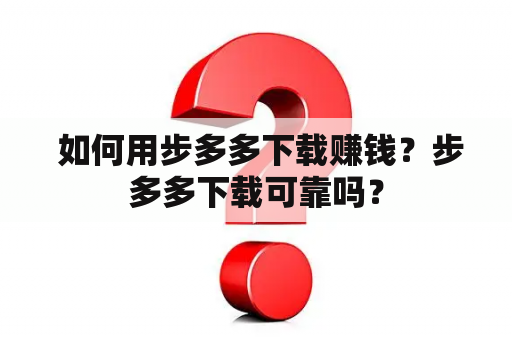 如何用步多多下载赚钱？步多多下载可靠吗？